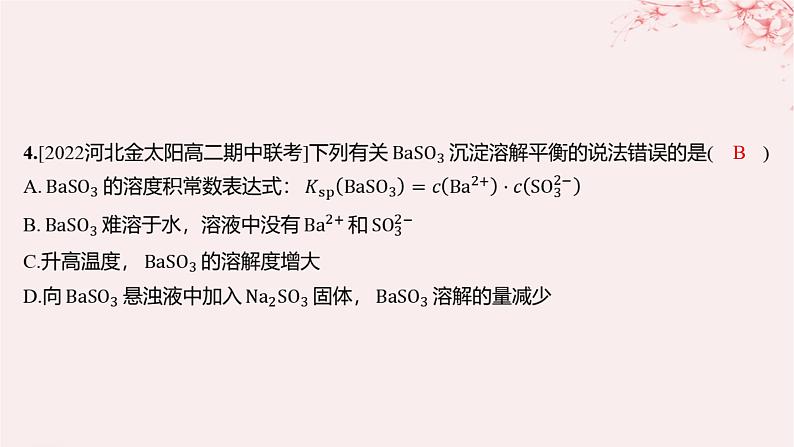 4.[2022河北金太阳高二期中联考]下列有关 $BaSO_3$ 沉淀溶解平衡的说法错误的是( B )

A. $BaSO_3$ 的溶度积常数表达式：$K_{sp}(BaSO_3) = c(Ba^{2+}) \cdot c(SO_3^{2-})$

B. $BaSO_3$ 难溶于水，溶液中没有 $Ba^{2+}$ 和 $SO_3^{2-}$

C.升高温度，$BaSO_3$ 的溶解度增大

D.向 $BaSO_3$ 悬浊液中加入 $Na_2SO_3$ 固体，$BaSO_3$ 溶解的量减少